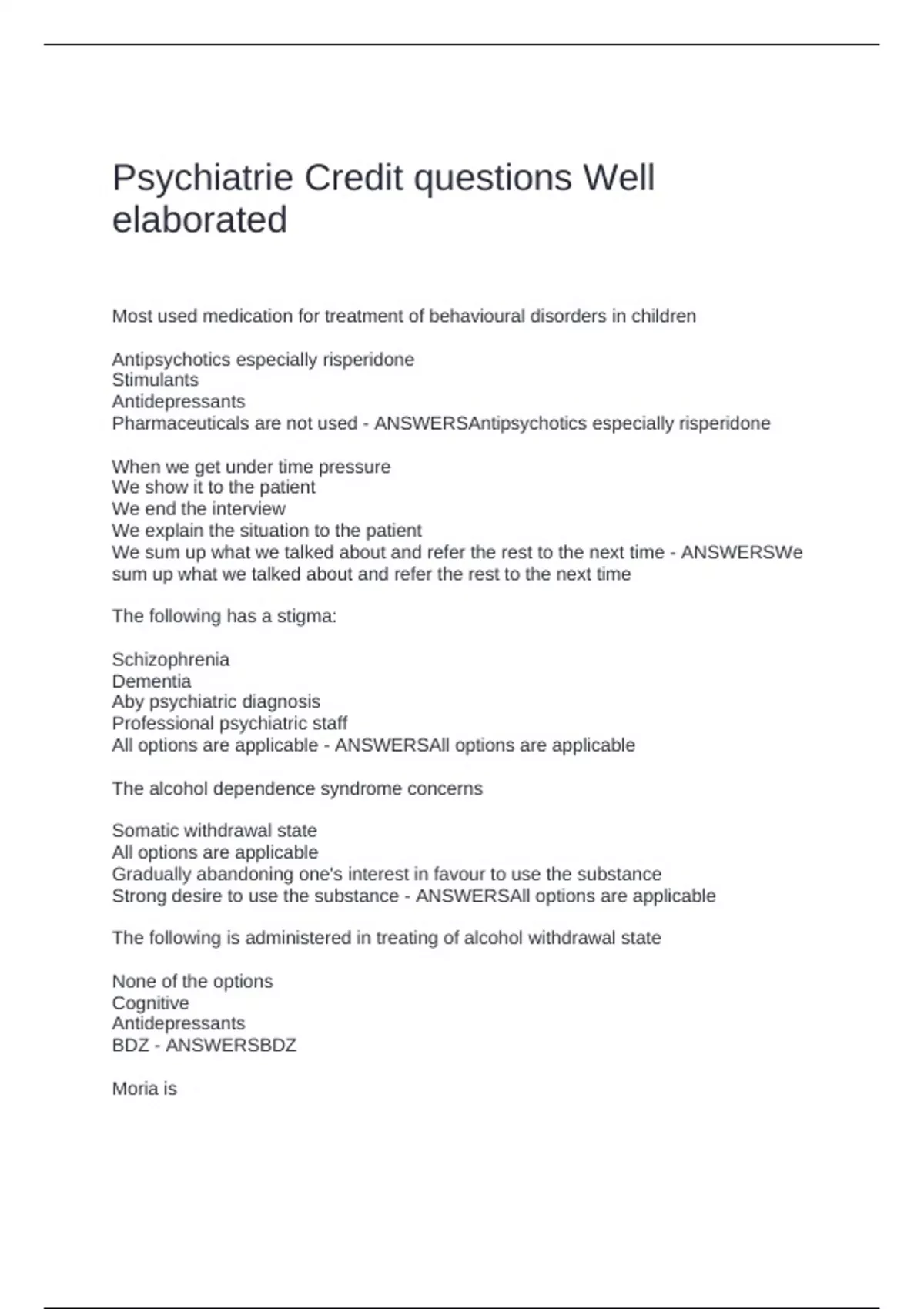 Psychiatrie Credit questions Well elaborated

Most used medication for treatment of behavioural disorders in children

Antipsychotics especially risperidone
Stimulants
Antidepressants
Pharmaceuticals are not used - ANSWERSAntipsychotics especially risperidone

When we get under time pressure
We show it to the patient
We end the interview
We explain the situation to the patient
We sum up what we talked about and refer the rest to the next time - ANSWERSWe sum up what we talked about and refer the rest to the next time

The following has a stigma:

Schizophrenia
Dementia
Aby psychiatric diagnosis
Professional psychiatric staff
All options are applicable - ANSWERSAll options are applicable

The alcohol dependence syndrome concerns

Somatic withdrawal state
All options are applicable
Gradually abandoning one's interest in favour to use the substance
Strong desire to use the substance - ANSWERSAll options are applicable

The following is administered in treating of alcohol withdrawal state

None of the options
Cognitive
Antidepressants
BDZ - ANSWERSBDZ

Moria is